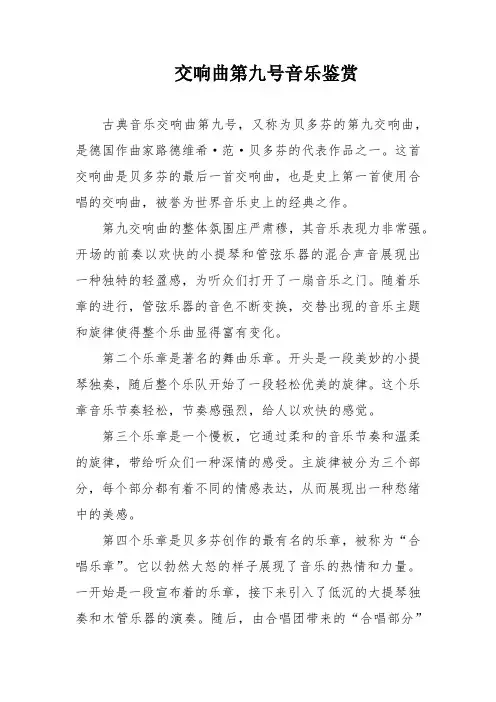 交响曲第九号音乐鉴赏

古典音乐交响曲第九号，又称为贝多芬的第九交响曲，是德国作曲家路德维希·范·贝多芬的代表作品之一。这首交响曲是贝多芬的最后一首交响曲，也是史上第一首使用合唱的交响曲，被誉为世界音乐史上的经典之作。

第九交响曲的整体氛围庄严肃穆，其音乐表现力非常强。开场的前奏以欢快的小提琴和管弦乐器的混合声音展现出一种独特的轻盈感，为听众们打开了一扇音乐之门。随着乐章的进行，管弦乐器的音色不断变换，交替出现的音乐主题和旋律使得整个乐曲显得富有变化。

第二个乐章是著名的舞曲乐章。开头是一段美妙的小提琴独奏，随后整个乐队开始了一段轻松优美的旋律。这个乐章音乐节奏轻松，节奏感强烈，给人以欢快的感觉。

第三个乐章是一个慢板，它通过柔和的音乐节奏和温柔的旋律，带给听众们一种深情的感受。主旋律被分为三个部分，每个部分都有着不同的情感表达，从而展现出一种愁绪中的美感。

第四个乐章是贝多芬创作的最有名的乐章，被称为“合唱乐章”。它以勃然大怒的样子展现了音乐的热情和力量。一开始是一段宣布着的乐章，接下来引入了低沉的大提琴独奏和木管乐器的演奏。随后，由合唱团带来的“合唱部分”